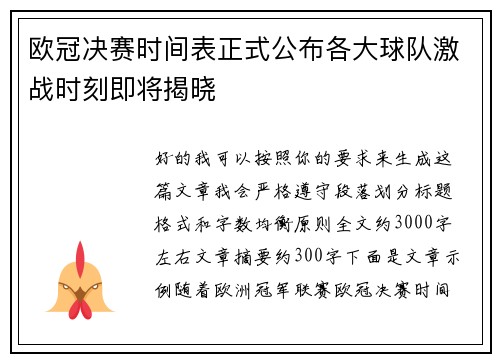 欧冠决赛时间表正式公布各大球队激战时刻即将揭晓

好的我可以按照你的要求来生成这篇文章我会严格遵守段落划分标题格式和字数均衡原则全文约3000字左右文章摘要约300字下面是文章示例随着欧洲冠军联赛欧冠决赛时间